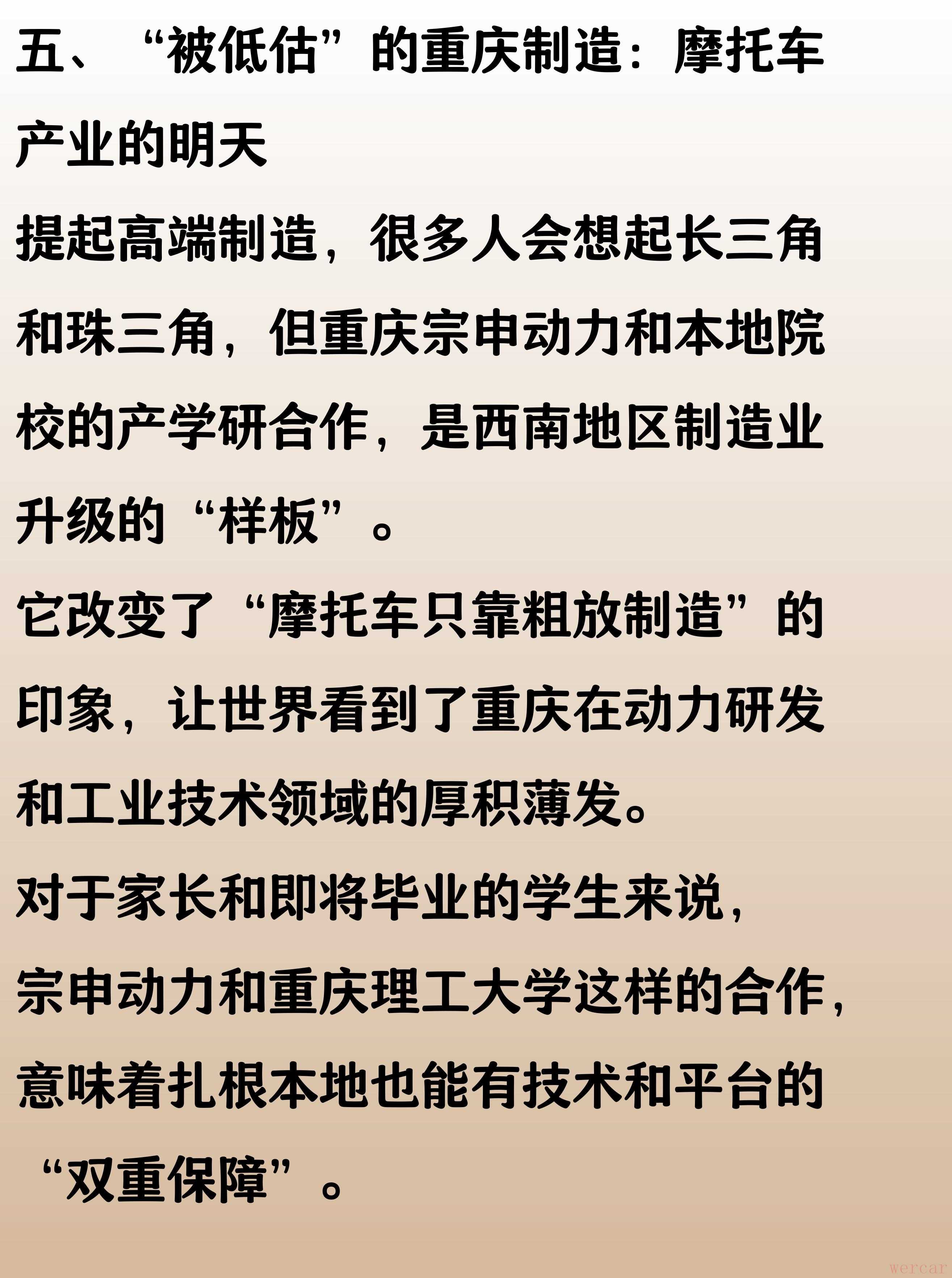 五、“被低估”的重庆制造：摩托车产业的明天

提起高端制造，很多人会想起长三角和珠三角，但重庆宗申动力和本地院校的产学研合作，是西南地区制造业升级的“样板”。

它改变了“摩托车只靠粗放制造”的印象，让世界看到了重庆在动力研发和工业技术领域的厚积薄发。

对于家长和即将毕业的学生来说，宗申动力和重庆理工大学这样的合作，意味着扎根本地也能有技术和平台的“双重保障”。

wercar